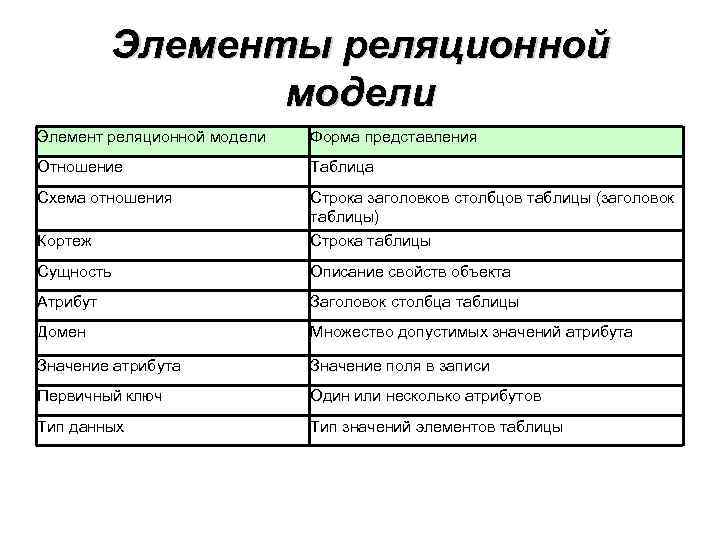 Элементы реляционной модели

| Элемент реляционной модели | Форма представления |
|---|---|
| Отношение | Таблица |
| Схема отношения | Строка заголовков столбцов таблицы (заголовок таблицы) |
| Кортеж | Строка таблицы |
| Сущность | Описание свойств объекта |
| Атрибут | Заголовок столбца таблицы |
| Домен | Множество допустимых значений атрибута |
| Значение атрибута | Значение поля в записи |
| Первичный ключ | Один или несколько атрибутов |
| Тип данных | Тип значений элементов таблицы |